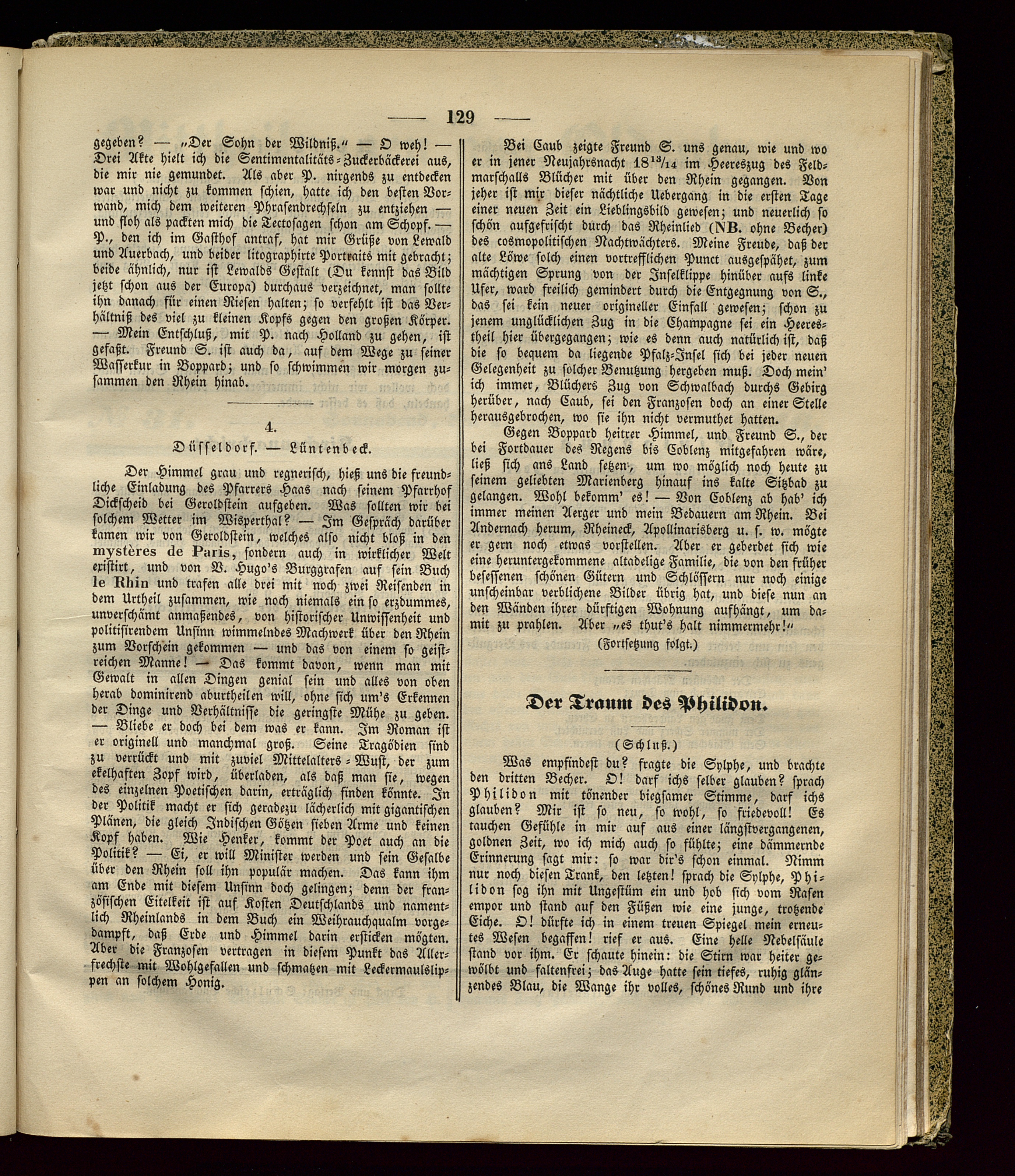 — 129 —

gegeben? — „Der Sohn der Wildniß.“ — O weh! — Drei Akte hielt ich die Sentimentalitäts-Zuckerbäckerei aus, die mir nie gemundet. Als aber P. nirgends zu entdecken war und nicht zu kommen schien, hatte ich den besten Vorwand, mich dem weiteren Phrasendrechseln zu entziehen — und floh als packten mich die Tectosagen schon am Schopf. — P., den ich im Gasthof antraf, hat mir Grüße von Lewald und Auerbach, und beider litographirte Portraits mit gebracht; beide ähnlich, nur ist Lewalds Gestalt (Du kennst das Bild jetzt schon aus der Europa) durchaus verzeichnet, man sollte ihn danach für einen Riesen halten; so verfehlt ist das Verhältniß des viel zu kleinen Kopfs gegen den großen Körper. — Mein Entschluß, mit P. nach Holland zu gehen, ist gefaßt. Freund S. ist auch da, auf dem Wege zu seiner Wasserkur in Boppard; und so schwimmen wir morgen zusammen den Rhein hinab.

4.

Düsseldorf. — Lüntenbeck.

Der Himmel grau und regnerisch, hieß uns die freundliche Einladung des Pfarrers Haas nach seinem Pfarrhof Dickscheid bei Geroldstein aufgeben. Was sollten wir bei solchem Wetter im Wisperthal? — Im Gespräch darüber kamen wir von Geroldstein, welches also nicht bloß in den mystères de Paris, sondern auch in wirklicher Welt existirt, und von V. Hugo's Burggrafen auf sein Buch le Rhin und trafen alle drei mit noch zwei Reisenden in dem Urtheil zusammen, wie noch niemals ein so erzdummes, unverschämt anmaßendes, von historischer Unwissenheit und politisirendem Unsinn wimmelndes Machwerk über den Rhein zum Vorschein gekommen — und das von einem so geistreichen Manne! — Das kommt davon, wenn man mit Gewalt in allen Dingen genial sein und alles von oben herab dominirend aburtheilen will, ohne sich um's Erkennen der Dinge und Verhältnisse die geringste Mühe zu geben. — Bliebe er doch bei dem was er kann. Im Roman ist er originell und manchmal groß. Seine Tragödien sind zu verrückt und mit zuviel Mittelalters-Wust, der zum ekelhaften Zopf wird, überladen, als daß man sie, wegen des einzelnen Poetischen darin, erträglich finden könnte. In der Politik macht er sich geradezu lächerlich mit gigantischen Plänen, die gleich Indischen Götzen sieben Arme und keinen Kopf haben. Wie Henker, kommt der Poet auch an die Politik? — Ei, er will Minister werden und sein Gesalbe über den Rhein soll ihn populär machen. Das kann ihm am Ende mit diesem Unsinn doch gelingen; denn der französischen Eitelkeit ist auf Kosten Deutschlands und namentlich Rheinlands in dem Buch ein Weihrauchqualm vorgedampft, daß Erde und Himmel darin ersticken mögten. Aber die Franzosen vertragen in diesem Punkt das Allerfrechste mit Wohlgefallen und schmatzen mit Leckermaulslippen an solchem Honig.

Bei Caub zeigte Freund S. uns genau, wie und wo er in jener Neujahrsnacht $18^{13}/_{14}$ im Heereszug des Feldmarschalls Blücher mit über den Rhein gegangen. Von jeher ist mir dieser nächtliche Uebergang in die ersten Tage einer neuen Zeit ein Lieblingsbild gewesen; und neuerlich so schön aufgefrischt durch das Rheinlied (NB. ohne Becher) des cosmopolitischen Nachtwächters. Meine Freude, daß der alte Löwe solch einen vortrefflichen Punct ausgespähet, zum mächtigen Sprung von der Inselklippe hinüber aufs linke Ufer, ward freilich gemindert durch die Entgegnung von S., das sei kein neuer origineller Einfall gewesen; schon zu jenem unglücklichen Zug in die Champagne sei ein Heerestheil hier übergegangen; wie es denn auch natürlich ist, daß die so bequem da liegende Pfalz-Insel sich bei jeder neuen Gelegenheit zu solcher Benutzung hergeben muß. Doch mein' ich immer, Blüchers Zug von Schwalbach durchs Gebirg herüber, nach Caub, sei den Franzosen doch an einer Stelle herausgebrochen, wo sie ihn nicht vermuthet hatten.

Gegen Boppard heitrer Himmel, und Freund S., der bei Fortdauer des Regens bis Coblenz mitgefahren wäre, ließ sich ans Land setzen, um wo möglich noch heute zu seinem geliebten Marienberg hinauf ins kalte Sitzbad zu gelangen. Wohl bekomm' es! — Von Coblenz ab hab' ich immer meinen Aerger und mein Bedauern am Rhein. Bei Andernach herum, Rheineck, Apollinarisberg u. s. w. mögte er gern noch etwas vorstellen. Aber er geberdet sich wie eine heruntergekommene altadelige Familie, die von den früher besessenen schönen Gütern und Schlössern nur noch einige unscheinbar verblichene Bilder übrig hat, und diese nun an den Wänden ihrer dürftigen Wohnung aufhängt, um damit zu prahlen. Aber „es thut's halt nimmermehr!“

(Fortsetzung folgt.)

Der Traum des Philidon.

(Schluß.)

Was empfindest du? fragte die Sylphe, und brachte den dritten Becher. O! darf ichs selber glauben? sprach Philidon mit tönender biegsamer Stimme, darf ichs glauben? Mir ist so neu, so wohl, so friedevoll! Es tauchen Gefühle in mir auf aus einer längstvergangenen, goldnen Zeit, wo ich mich auch so fühlte; eine dämmernde Erinnerung sagt mir: so war dir's schon einmal. Nimm nur noch diesen Trank, den letzten! sprach die Sylphe, Philidon sog ihn mit Ungestüm ein und hob sich vom Rasen empor und stand auf den Füßen wie eine junge, trotzende Eiche. O! dürfte ich in einem treuen Spiegel mein erneutes Wesen begaffen! rief er aus. Eine helle Nebelsäule stand vor ihm. Er schaute hinein: die Stirn war heiter gewölbt und faltenfrei; das Auge hatte sein tiefes, ruhig glänzendes Blau, die Wange ihr volles, schönes Rund und ihre